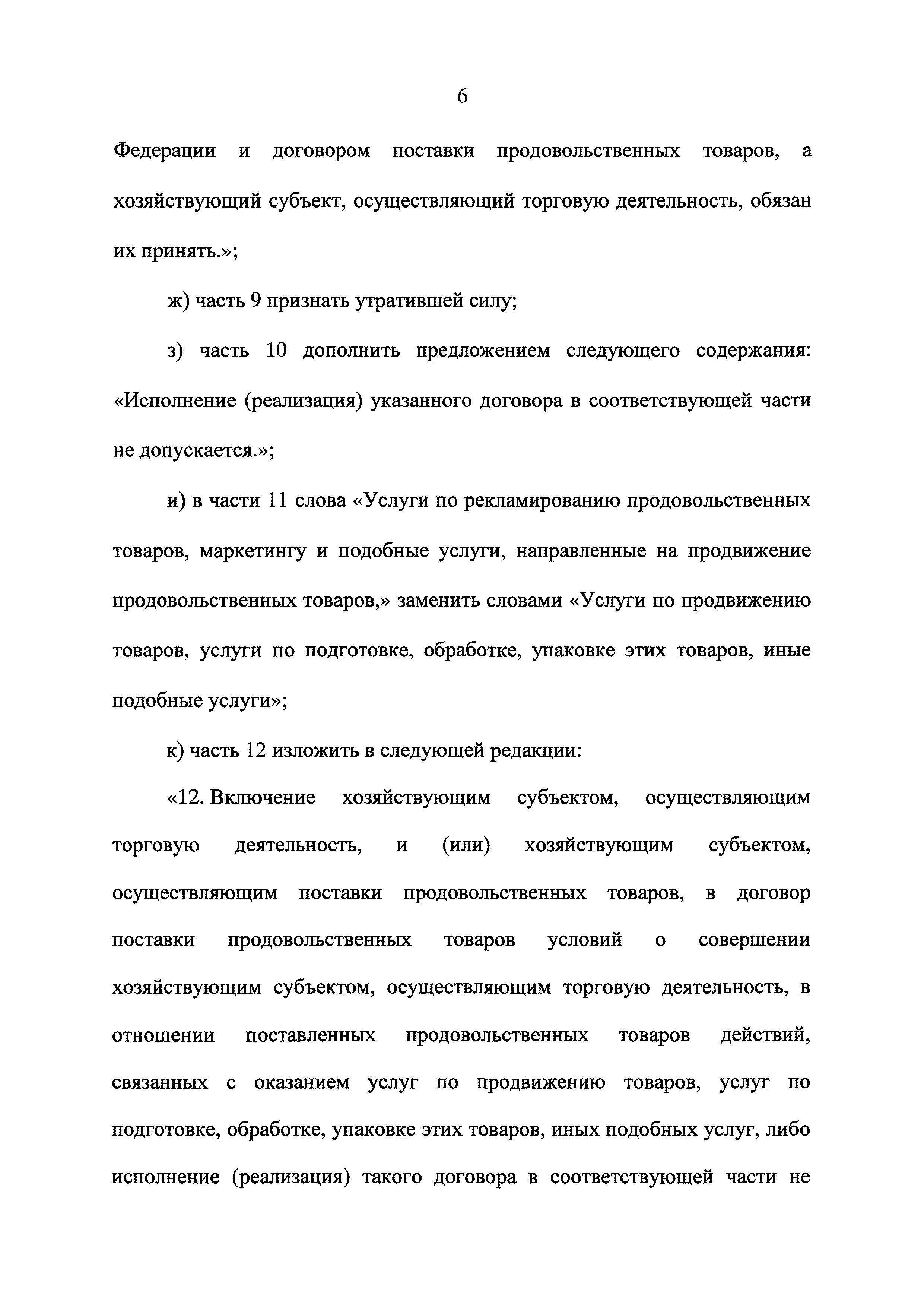 6

Федерации и договором поставки продовольственных товаров, а хозяйствующий субъект, осуществляющий торговую деятельность, обязан их принять.»;

ж) часть 9 признать утратившей силу;

з) часть 10 дополнить предложением следующего содержания: «Исполнение (реализация) указанного договора в соответствующей части не допускается.»;

и) в части 11 слова «Услуги по рекламированию продовольственных товаров, маркетингу и подобные услуги, направленные на продвижение продовольственных товаров,» заменить словами «Услуги по продвижению товаров, услуги по подготовке, обработке, упаковке этих товаров, иные подобные услуги»;

к) часть 12 изложить в следующей редакции:

«12. Включение хозяйствующим субъектом, осуществляющим торговую деятельность, и (или) хозяйствующим субъектом, осуществляющим поставки продовольственных товаров, в договор поставки продовольственных товаров условий о совершении хозяйствующим субъектом, осуществляющим торговую деятельность, в отношении поставленных продовольственных товаров действий, связанных с оказанием услуг по продвижению товаров, услуг по подготовке, обработке, упаковке этих товаров, иных подобных услуг, либо исполнение (реализация) такого договора в соответствующей части не